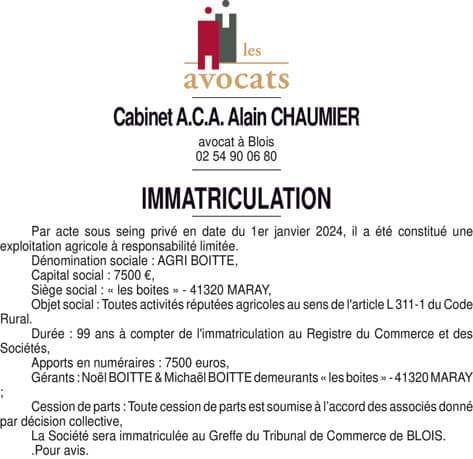 les
avocats

Cabinet A.C.A. Alain CHAUMIER

avocat à Blois
02 54 90 06 80

IMMATRICULATION

Par acte sous seing privé en date du 1er janvier 2024, il a été constitué une exploitation agricole à responsabilité limitée.

Dénomination sociale : AGRI BOITTE,

Capital social : 7500 €,

Siège social : « les boites » - 41320 MARAY,

Objet social : Toutes activités réputées agricoles au sens de l'article L 311-1 du Code Rural.

Durée : 99 ans à compter de l'immatriculation au Registre du Commerce et des Sociétés,

Apports en numéraires : 7500 euros,

Gérants : Noël BOITTE & Michaël BOITTE demeurants « les boites » - 41320 MARAY ;

Cession de parts : Toute cession de parts est soumise à l'accord des associés donné par décision collective,

La Société sera immatriculée au Greffe du Tribunal de Commerce de BLOIS.

.Pour avis.